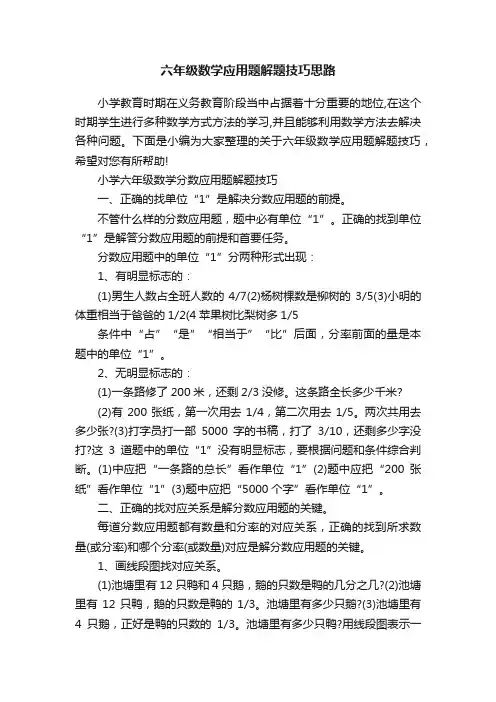 六年级数学应用题解题技巧思路

小学教育时期在义务教育阶段当中占据着十分重要的地位,在这个时期学生进行多种数学方式方法的学习,并且能够利用数学方法去解决各种问题。下面是小编为大家整理的关于六年级数学应用题解题技巧，希望对您有所帮助!

小学六年级数学分数应用题解题技巧

一、正确的找单位“1”是解决分数应用题的前提。

不管什么样的分数应用题，题中必有单位“1”。正确的找到单位“1”是解答分数应用题的前提和首要任务。

分数应用题中的单位“1”分两种形式出现：

1、有明显标志的：

(1)男生人数占全班人数的 4/7(2)杨树棵数是柳树的 3/5(3)小明的体重相当于爸爸的 1/2(4 苹果树比梨树多 1/5

条件中“占”“是”“相当于”“比”后面，分率前面的量是本题中的单位“1”。

2、无明显标志的：

(1)一条路修了 200 米，还剩 2/3 没修。这条路全长多少千米?

(2)有 200 张纸，第一次用去 1/4，第二次用去 1/5。两次共用去多少张?(3)打字员打一部 5000 字的书稿，打了 3/10，还剩多少字没打?这 3 道题中的单位“1”没有明显标志，要根据问题和条件综合判断。(1)中应把“一条路的总长”看作单位“1”(2)题中应把“200 张纸”看作单位“1”(3)题中应把“5000 个字”看作单位“1”。

二、正确的找对应关系是解分数应用题的关键。

每道分数应用题都有数量和分率的对应关系，正确的找到所求数量(或分率)和哪个分率(或数量)对应是解分数应用题的关键。

1、画线段图找对应关系。

(1)池塘里有 12 只鸭和 4 只鹅，鹅的只数是鸭的几分之几?(2)池塘里有 12 只鸭，鹅的只数是鸭的 1/3。池塘里有多少只鹅?(3)池塘里有 4 只鹅，正好是鸭的只数的 1/3。池塘里有多少只鸭?用线段图表示一